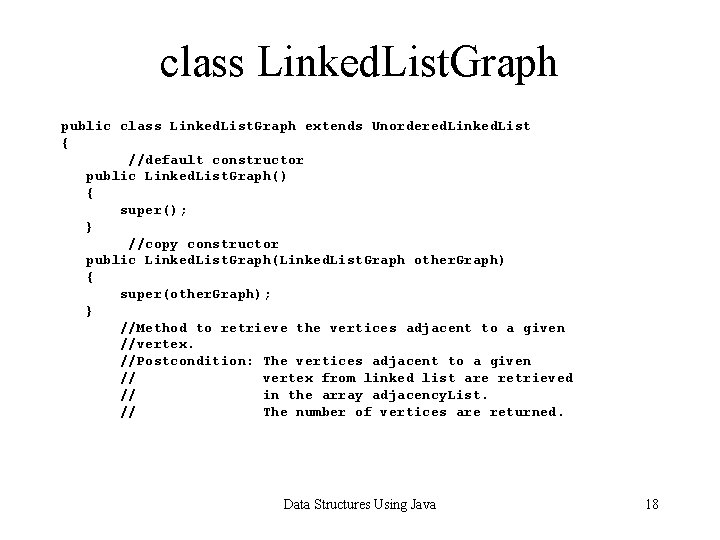 class LinkedListGraph

public class LinkedListGraph extends UnorderedLinkedList
{
        //default constructor
   public LinkedListGraph()
   {
       super();
   }
        //copy constructor
   public LinkedListGraph(LinkedListGraph otherGraph)
   {
       super(otherGraph);
   }
       //Method to retrieve the vertices adjacent to a given
       //vertex.
       //Postcondition: The vertices adjacent to a given
       //               vertex from linked list are retrieved
       //               in the array adjacencyList.
       //               The number of vertices are returned.

Data Structures Using Java

18